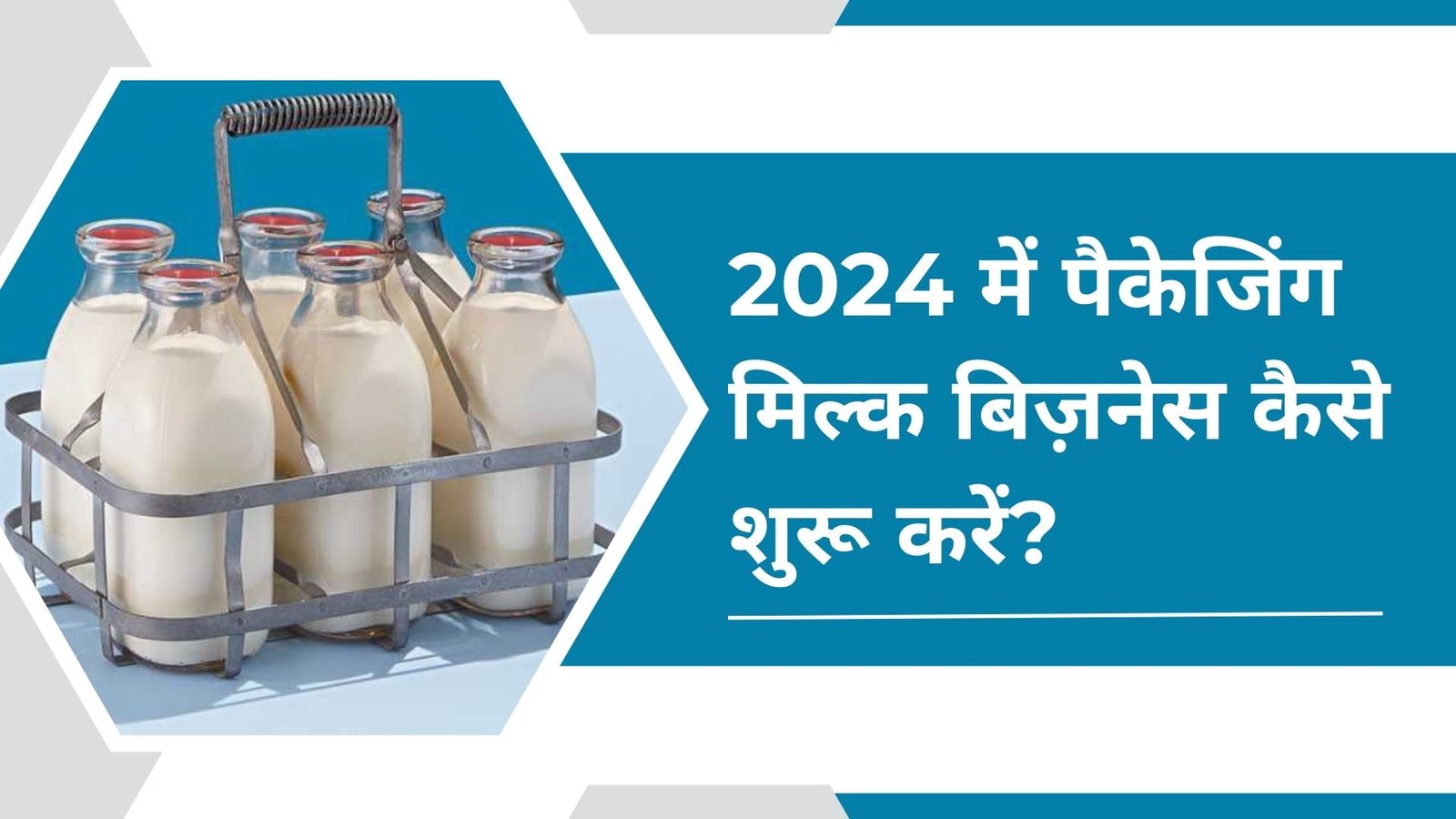 2024 में पैकेजिंग मिल्क बिज़नेस कैसे शुरू करें?